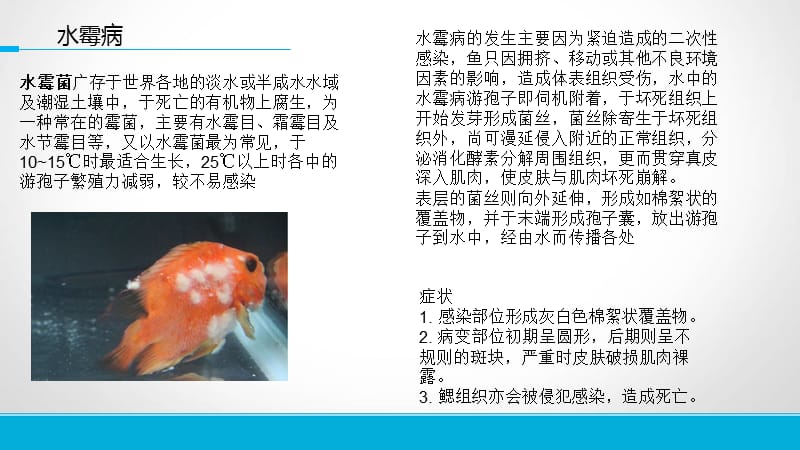 水霉病

水霉菌广存于世界各地的淡水或半咸水水域及潮湿土壤中，于死亡的有机物上腐生，为一种常在的霉菌，主要有水霉目、霜霉目及水节霉目等，又以水霉菌最为常见，于10~15℃时最适合生长，25℃以上时各中的游孢子繁殖力减弱，较不易感染

水霉病的发生主要因为紧迫造成的二次性感染，鱼只因拥挤、移动或其他不良环境因素的影响，造成体表组织受伤，水中的水霉病游孢子即伺机附着，于坏死组织上开始发芽形成菌丝，菌丝除寄生于坏死组织外，尚可漫延侵入附近的正常组织，分泌消化酵素分解周围组织，更而贯穿真皮深入肌肉，使皮肤与肌肉坏死崩解。
表层的菌丝则向外延伸，形成如棉絮状的覆盖物，并于末端形成孢子囊，放出游孢子到水中，经由水而传播各处

症状
1. 感染部位形成灰白色棉絮状覆盖物。
2. 病变部位初期呈圆形，后期则呈不规则的斑块，严重时皮肤破损肌肉裸露。
3. 鳃组织亦会被侵犯感染，造成死亡。